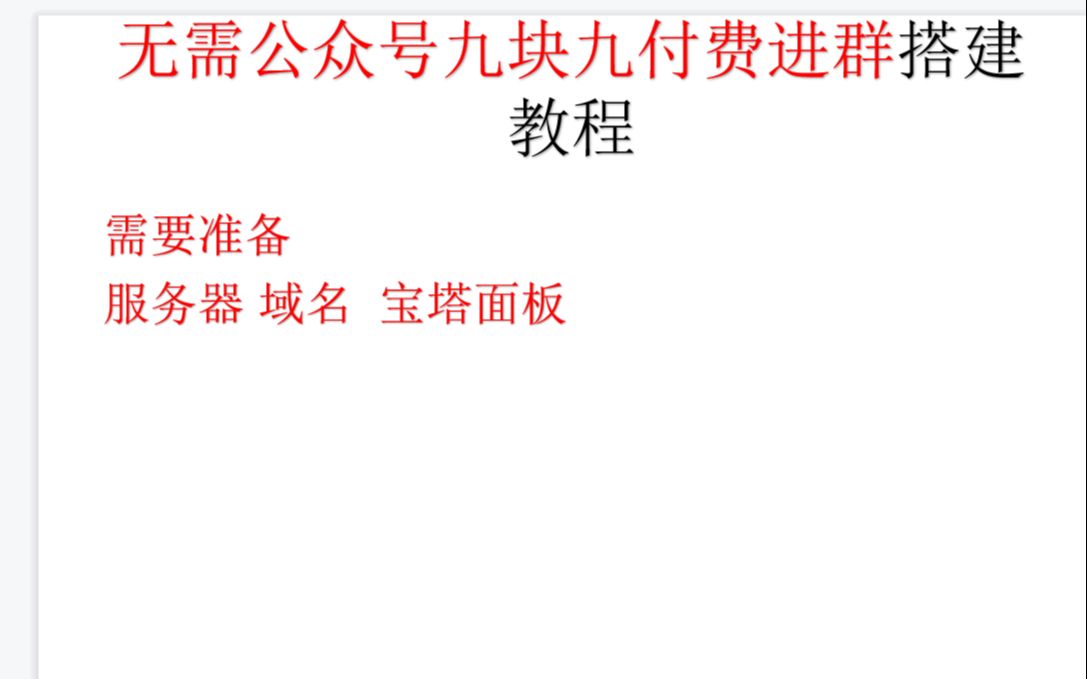 无需公众号九块九付费进群搭建教程

需要准备

服务器 域名 宝塔面板